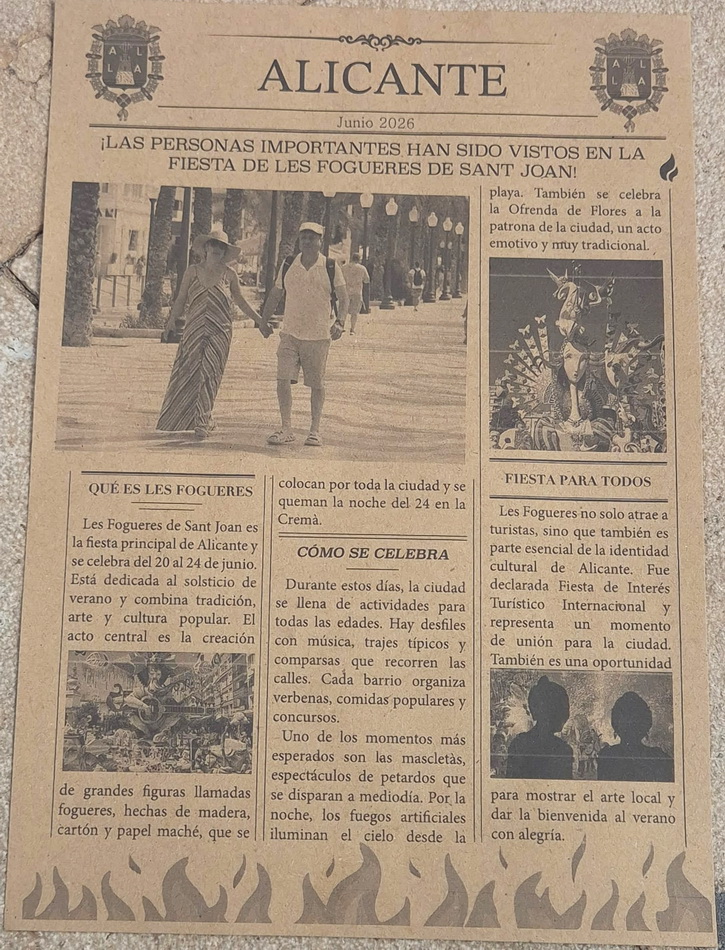 ALICANTE

Junio 2026

¡LAS PERSONAS IMPORTANTES HAN SIDO VISTOS EN LA FIESTA DE LES FOGUERES DE SANT JOAN!

QUÉ ES LES FOGUERES

Les Fogueres de Sant Joan es la fiesta principal de Alicante y se celebra del 20 al 24 de junio. Está dedicada al solsticio de verano y combina tradición, arte y cultura popular. El acto central es la creación de grandes figuras llamadas fogueres, hechas de madera, cartón y papel maché, que se colocan por toda la ciudad y se queman la noche del 24 en la Cremà.

CÓMO SE CELEBRA

Durante estos días, la ciudad se llena de actividades para todas las edades. Hay desfiles con música, trajes típicos y comparsas que recorren las calles. Cada barrio organiza verbenas, comidas populares y concursos.

Uno de los momentos más esperados son las mascletàs, espectáculos de petardos que se disparan a mediodía. Por la noche, los fuegos artificiales iluminan el cielo desde la playa. También se celebra la Ofrenda de Flores a la patrona de la ciudad, un acto emotivo y muy tradicional.

FIESTA PARA TODOS

Les Fogueres no solo atrae a turistas, sino que también es parte esencial de la identidad cultural de Alicante. Fue declarada Fiesta de Interés Turístico Internacional y representa un momento de unión para la ciudad. También es una oportunidad para mostrar el arte local y dar la bienvenida al verano con alegría.